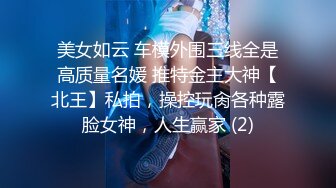 美女如云 车模外围三线全是高质量名媛 推特金主大神【北王】私拍，操控玩肏各种露脸女神，人生赢家 (2)